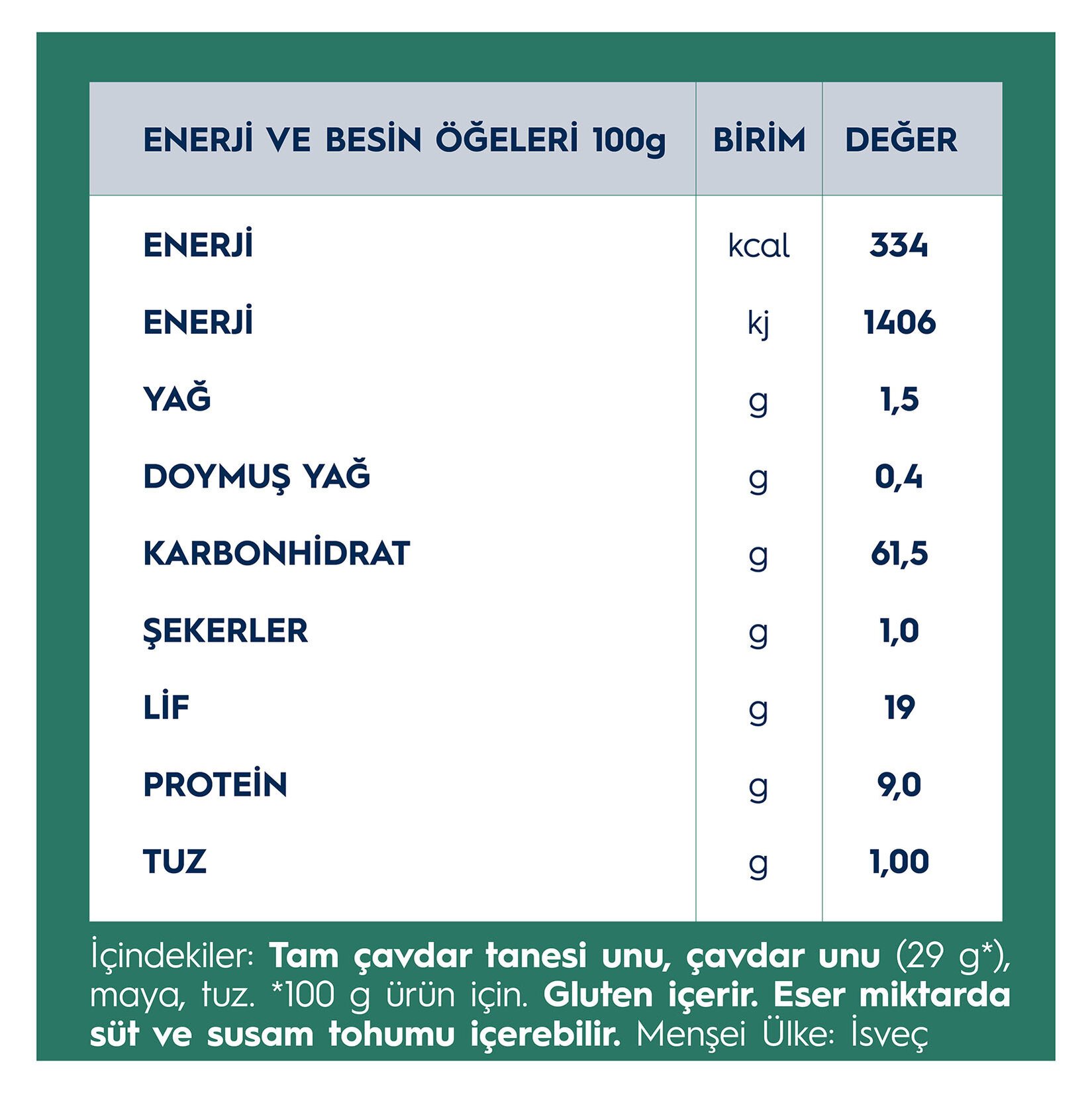 | ENERJİ VE BESİN ÖĞELERİ 100g | BİRİM | DEĞER |
|---|---|---|
| ENERJİ | kcal | 334 |
| ENERJİ | kj | 1406 |
| YAĞ | g | 1,5 |
| DOYMUŞ YAĞ | g | 0,4 |
| KARBONHİDRAT | g | 61,5 |
| ŞEKERLER | g | 1,0 |
| LİF | g | 19 |
| PROTEİN | g | 9,0 |
| TUZ | g | 1,00 |

İçindekiler: Tam çavdar tanesi unu, çavdar unu (29 g*), maya, tuz. *100 g ürün için. Gluten içerir. Eser miktarda süt ve susam tohumu içerebilir. Menşei Ülke: İsveç